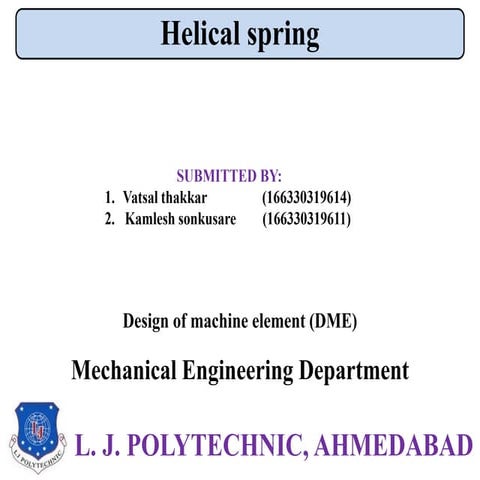 Helical spring

SUBMITTED BY:

1. Vatsal thakkar (166330319614)
2. Kamlesh sonkusare (166330319611)

Design of machine element (DME)

Mechanical Engineering Department

LJ

L J POLYTECHNIC

L. J. POLYTECHNIC, AHMEDABAD